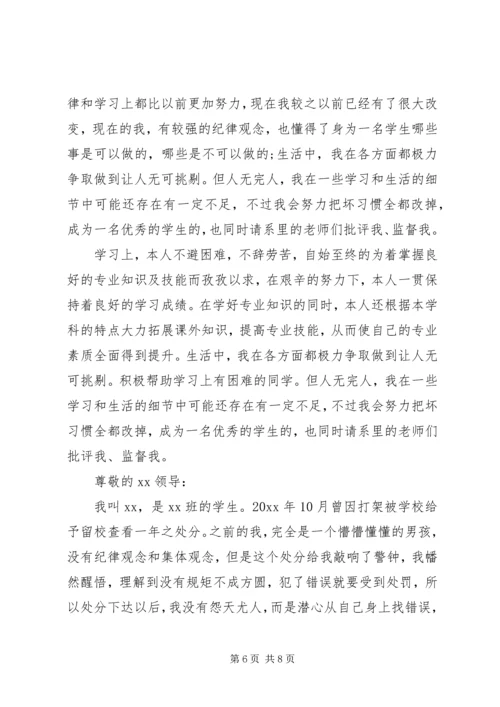 律和学习上都比以前更加努力，现在我较之以前已经有了很大改变，现在的我，有较强的纪律观念，也懂得了身为一名学生哪些事是可以做的，哪些是不可以做的；生活中，我在各方面都极力争取做到让人无可挑剔。但人无完人，我在一些学习和生活的细节中可能还存在有一定不足，不过我会努力把坏习惯全都改掉，成为一名优秀的学生的，也同时请系里的老师们批评我、监督我。

学习上，本人不避困难，不辞劳苦，自始至终的为着掌握良好的专业知识及技能而孜孜以求，在艰辛的努力下，本人一贯保持着良好的学习成绩。在学好专业知识的同时，本人还根据本学科的特点大力拓展课外知识，提高专业技能，从而使自己的专业素质全面得到提升。生活中，我在各方面都极力争取做到让人无可挑剔。积极帮助学习上有困难的同学。但人无完人，我在一些学习和生活的细节中可能还存在有一定不足，不过我会努力把坏习惯全都改掉，成为一名优秀的学生的，也同时请系里的老师们批评我、监督我。

尊敬的 xx 领导：

我叫 xx，是 xx 班的学生。20xx 年 10 月曾因打架被学校给予留校查看一年之处分。之前的我，完全是一个懵懵懂懂的男孩，没有纪律观念和集体观念，但是这个处分给我敲响了警钟，我幡然醒悟，理解到没有规矩不成方圆，犯了错误就要受到处罚，所以处分下达以后，我没有怨天尤人，而是潜心从自己身上找错误，

第 6 页 共 8 页